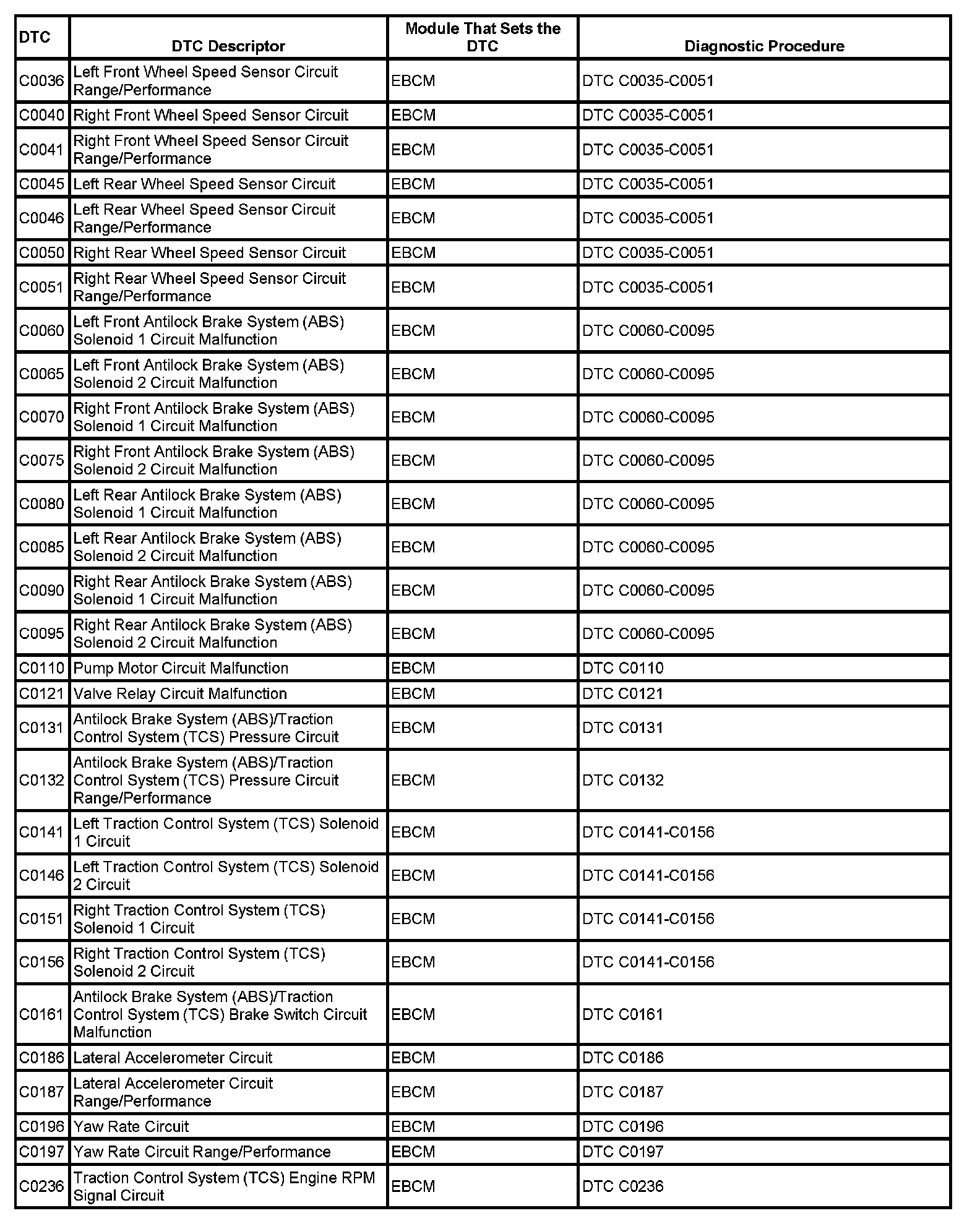 | DTC | DTC Descriptor | Module That Sets the DTC | Diagnostic Procedure |
|---|---|---|---|
| C0036 | Left Front Wheel Speed Sensor Circuit Range/Performance | EBCM | DTC C0035-C0051 |
| C0040 | Right Front Wheel Speed Sensor Circuit | EBCM | DTC C0035-C0051 |
| C0041 | Right Front Wheel Speed Sensor Circuit Range/Performance | EBCM | DTC C0035-C0051 |
| C0045 | Left Rear Wheel Speed Sensor Circuit | EBCM | DTC C0035-C0051 |
| C0046 | Left Rear Wheel Speed Sensor Circuit Range/Performance | EBCM | DTC C0035-C0051 |
| C0050 | Right Rear Wheel Speed Sensor Circuit | EBCM | DTC C0035-C0051 |
| C0051 | Right Rear Wheel Speed Sensor Circuit Range/Performance | EBCM | DTC C0035-C0051 |
| C0060 | Left Front Antilock Brake System (ABS) Solenoid 1 Circuit Malfunction | EBCM | DTC C0060-C0095 |
| C0065 | Left Front Antilock Brake System (ABS) Solenoid 2 Circuit Malfunction | EBCM | DTC C0060-C0095 |
| C0070 | Right Front Antilock Brake System (ABS) Solenoid 1 Circuit Malfunction | EBCM | DTC C0060-C0095 |
| C0075 | Right Front Antilock Brake System (ABS) Solenoid 2 Circuit Malfunction | EBCM | DTC C0060-C0095 |
| C0080 | Left Rear Antilock Brake System (ABS) Solenoid 1 Circuit Malfunction | EBCM | DTC C0060-C0095 |
| C0085 | Left Rear Antilock Brake System (ABS) Solenoid 2 Circuit Malfunction | EBCM | DTC C0060-C0095 |
| C0090 | Right Rear Antilock Brake System (ABS) Solenoid 1 Circuit Malfunction | EBCM | DTC C0060-C0095 |
| C0095 | Right Rear Antilock Brake System (ABS) Solenoid 2 Circuit Malfunction | EBCM | DTC C0060-C0095 |
| C0110 | Pump Motor Circuit Malfunction | EBCM | DTC C0110 |
| C0121 | Valve Relay Circuit Malfunction | EBCM | DTC C0121 |
| C0131 | Antilock Brake System (ABS)/Traction Control System (TCS) Pressure Circuit | EBCM | DTC C0131 |
| C0132 | Antilock Brake System (ABS)/Traction Control System (TCS) Pressure Circuit Range/Performance | EBCM | DTC C0132 |
| C0141 | Left Traction Control System (TCS) Solenoid 1 Circuit | EBCM | DTC C0141-C0156 |
| C0146 | Left Traction Control System (TCS) Solenoid 2 Circuit | EBCM | DTC C0141-C0156 |
| C0151 | Right Traction Control System (TCS) Solenoid 1 Circuit | EBCM | DTC C0141-C0156 |
| C0156 | Right Traction Control System (TCS) Solenoid 2 Circuit | EBCM | DTC C0141-C0156 |
| C0161 | Antilock Brake System (ABS)/Traction Control System (TCS) Brake Switch Circuit Malfunction | EBCM | DTC C0161 |
| C0186 | Lateral Accelerometer Circuit | EBCM | DTC C0186 |
| C0187 | Lateral Accelerometer Circuit Range/Performance | EBCM | DTC C0187 |
| C0196 | Yaw Rate Circuit | EBCM | DTC C0196 |
| C0197 | Yaw Rate Circuit Range/Performance | EBCM | DTC C0197 |
| C0236 | Traction Control System (TCS) Engine RPM Signal Circuit | EBCM | DTC C0236 |